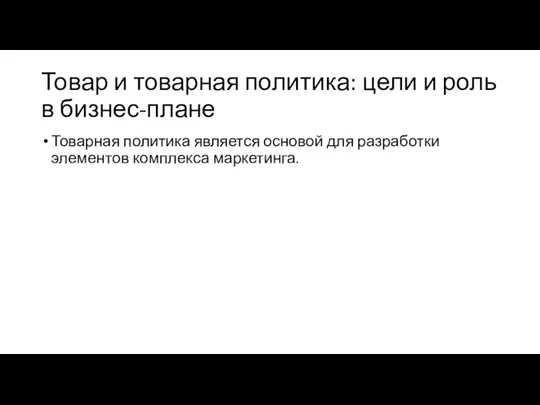 Товар и товарная политика: цели и роль в бизнес-плане

• Товарная политика является основой для разработки элементов комплекса маркетинга.